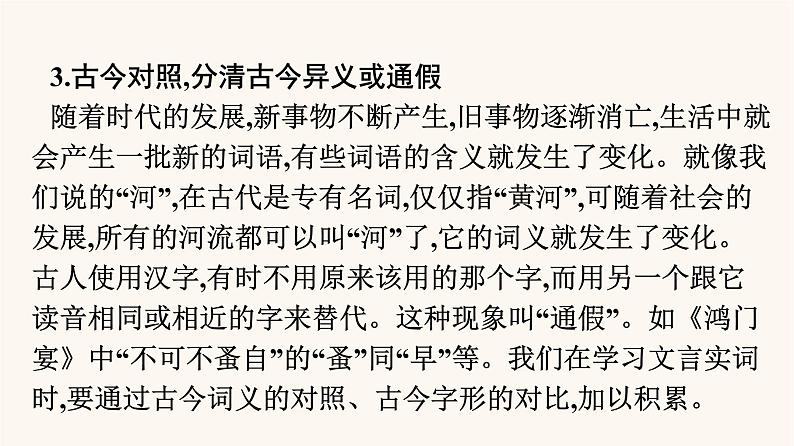 3.古今对照,分清古今异义或通假

随着时代的发展,新事物不断产生,旧事物逐渐消亡,生活中就会产生一批新的词语,有些词语的含义就发生了变化。就像我们说的“河”,在古代是专有名词,仅仅指“黄河”,可随着社会的发展,所有的河流都可以叫“河”了,它的词义就发生了变化。古人使用汉字,有时不用原来该用的那个字,而用另一个跟它读音相同或相近的字来替代。这种现象叫“通假”。如《鸿门宴》中“不可不蚤自”的“蚤”同“早”等。我们在学习文言实词时,要通过古今词义的对照、古今字形的对比,加以积累。